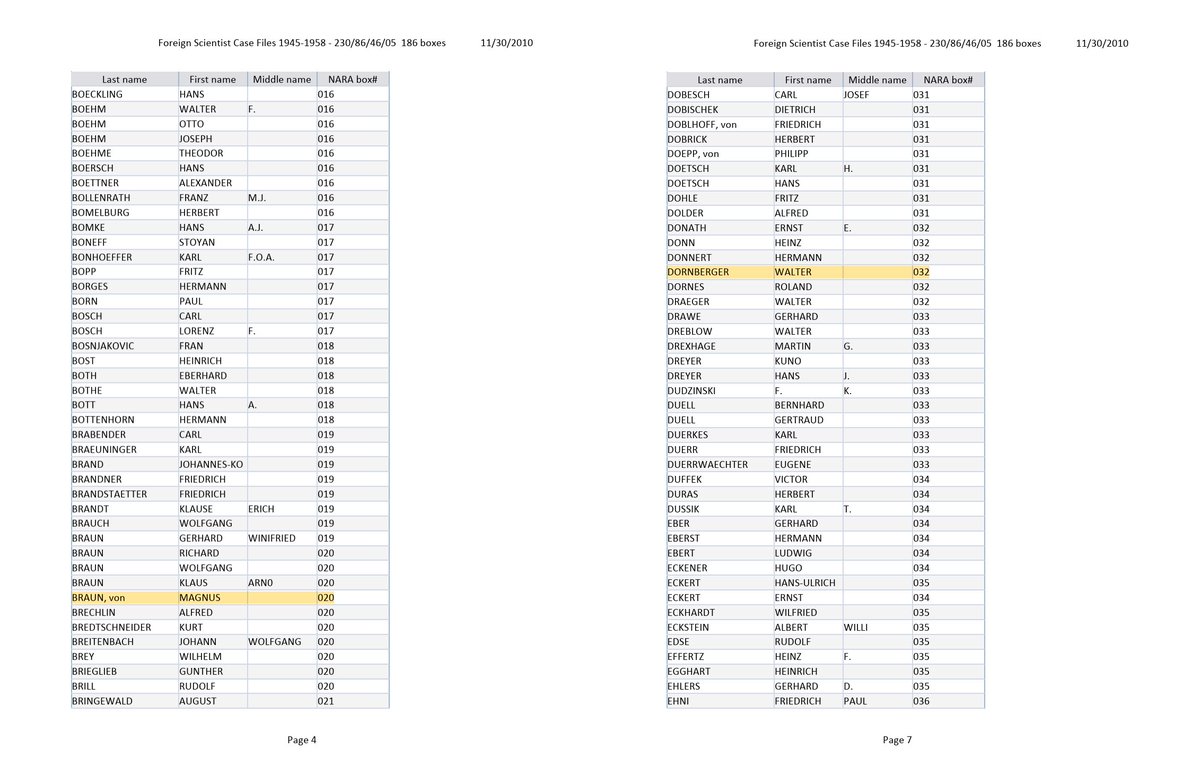 Foreign Scientist Case Files 1945-1958 - 230/86/46/05 186 boxes 11/30/2010

| Last name | First name | Middle name | NARA box# |
|---|---|---|---|
| BOECKLING | HANS | | 016 |
| BOEHM | WALTER | F. | 016 |
| BOEHM | OTTO | | 016 |
| BOEHM | JOSEPH | | 016 |
| BOEHME | THEODOR | | 016 |
| BOERSCH | HANS | | 016 |
| BOETTNER | ALEXANDER | | 016 |
| BOLLENRATH | FRANZ | M.J. | 016 |
| BOMELBURG | HERBERT | | 016 |
| BOMKE | HANS | A.J. | 017 |
| BONEFF | STOYAN | | 017 |
| BONHOEFFER | KARL | F.O.A. | 017 |
| BOPP | FRITZ | | 017 |
| BORGES | HERMANN | | 017 |
| BORN | PAUL | | 017 |
| BOSCH | CARL | | 017 |
| BOSCH | LORENZ | F. | 017 |
| BOSNJAKOVIC | FRAN | | 018 |
| BOST | HEINRICH | | 018 |
| BOTH | EBERHARD | | 018 |
| BOTHE | WALTER | | 018 |
| BOTT | HANS | A. | 018 |
| BOTTENHORN | HERMANN | | 018 |
| BRABENDER | CARL | | 019 |
| BRAEUNINGER | KARL | | 019 |
| BRAND | JOHANNES-KO | | 019 |
| BRANDNER | FRIEDRICH | | 019 |
| BRANDSTAETTER | FRIEDRICH | | 019 |
| BRANDT | KLAUSE | ERICH | 019 |
| BRAUCH | WOLFGANG | | 019 |
| BRAUN | GERHARD | WINIFRIED | 019 |
| BRAUN | RICHARD | | 020 |
| BRAUN | WOLFGANG | | 020 |
| BRAUN | KLAUS | ARN0 | 020 |
| BRAUN, von | MAGNUS | | 020 |
| BRECHLIN | ALFRED | | 020 |
| BREDTSCHNEIDER | KURT | | 020 |
| BREITENBACH | JOHANN | WOLFGANG | 020 |
| BREY | WILHELM | | 020 |
| BRIEGLIEB | GUNTHER | | 020 |
| BRILL | RUDOLF | | 020 |
| BRINGEWALD | AUGUST | | 021 |

Page 4

Foreign Scientist Case Files 1945-1958 - 230/86/46/05 186 boxes 11/30/2010

| Last name | First name | Middle name | NARA box# |
|---|---|---|---|
| DOBESCH | CARL | JOSEF | 031 |
| DOBISCHEK | DIETRICH | | 031 |
| DOBLHOFF, von | FRIEDRICH | | 031 |
| DOBRICK | HERBERT | | 031 |
| DOEPP, von | PHILIPP | | 031 |
| DOETSCH | KARL | H. | 031 |
| DOETSCH | HANS | | 031 |
| DOHLE | FRITZ | | 031 |
| DOLDER | ALFRED | | 031 |
| DONATH | ERNST | E. | 032 |
| DONN | HEINZ | | 032 |
| DONNERT | HERMANN | | 032 |
| DORNBERGER | WALTER | | 032 |
| DORNES | ROLAND | | 032 |
| DRAEGER | WALTER | | 032 |
| DRAWE | GERHARD | | 033 |
| DREBLOW | WALTER | | 033 |
| DREXHAGE | MARTIN | G. | 033 |
| DREYER | KUNO | | 033 |
| DREYER | HANS | J. | 033 |
| DUDZINSKI | F. | K. | 033 |
| DUELL | BERNHARD | | 033 |
| DUELL | GERTRAUD | | 033 |
| DUERKES | KARL | | 033 |
| DUERR | FRIEDRICH | | 033 |
| DUERRWAECHTER | EUGENE | | 033 |
| DUFFEK | VICTOR | | 034 |
| DURAS | HERBERT | | 034 |
| DUSSIK | KARL | T. | 034 |
| EBER | GERHARD | | 034 |
| EBERST | HERMANN | | 034 |
| EBERT | LUDWIG | | 034 |
| ECKENER | HUGO | | 034 |
| ECKERT | HANS-ULRICH | | 035 |
| ECKERT | ERNST | | 034 |
| ECKHARDT | WILFRIED | | 035 |
| ECKSTEIN | ALBERT | WILLI | 035 |
| EDSE | RUDOLF | | 035 |
| EFFERTZ | HEINZ | F. | 035 |
| EGGHART | HEINRICH | | 035 |
| EHLERS | GERHARD | D. | 035 |
| EHNI | FRIEDRICH | PAUL | 036 |

Page 7